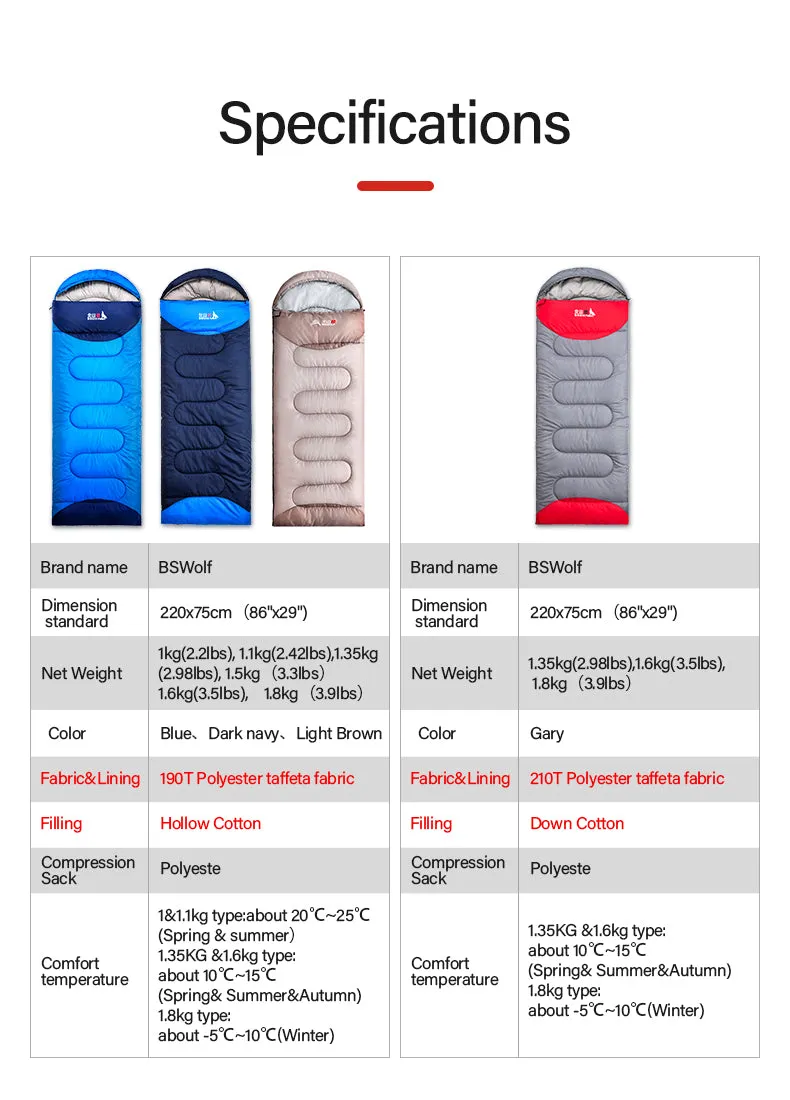 Specifications

| Brand name | BSWolf |
|---|---|
| Dimension standard | 220x75cm （86"x29"） |
| Net Weight | 1kg(2.2lbs), 1.1kg(2.42lbs),1.35kg (2.98lbs), 1.5kg （3.3lbs） 1.6kg(3.5lbs), 1.8kg （3.9lbs） |
| Color | Blue、Dark navy、Light Brown |
| Fabric&Lining | 190T Polyester taffeta fabric |
| Filling | Hollow Cotton |
| Compression Sack | Polyeste |
| Comfort temperature | 1&1.1kg type:about 20℃~25℃ (Spring & summer） 1.35KG &1.6kg type: about 10℃~15℃ (Spring& Summer&Autumn) 1.8kg type: about -5℃~10℃(Winter) |

| Brand name | BSWolf |
|---|---|
| Dimension standard | 220x75cm （86"x29"） |
| Net Weight | 1.35kg(2.98lbs),1.6kg(3.5lbs), 1.8kg （3.9lbs） |
| Color | Gary |
| Fabric&Lining | 210T Polyester taffeta fabric |
| Filling | Down Cotton |
| Compression Sack | Polyeste |
| Comfort temperature | 1.35KG &1.6kg type: about 10℃~15℃ (Spring& Summer&Autumn) 1.8kg type: about -5℃~10℃(Winter) |